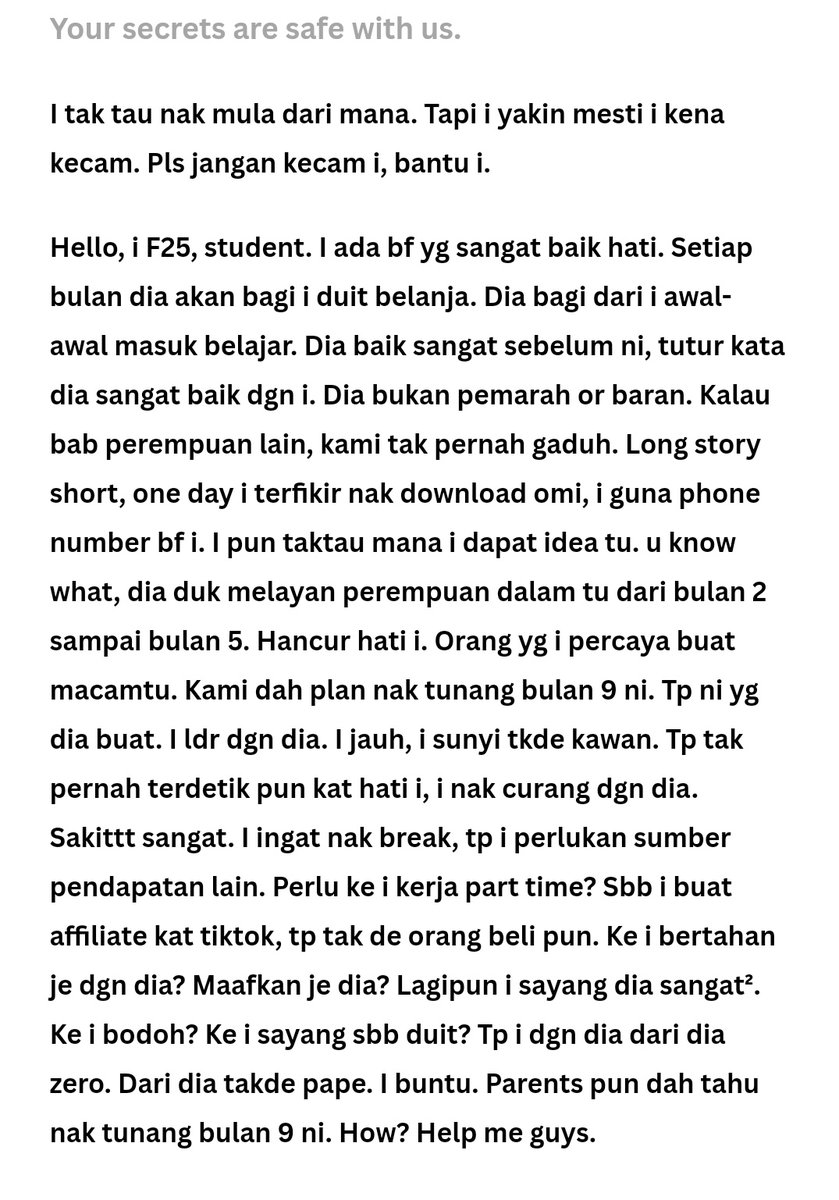 Your secrets are safe with us.

I tak tau nak mula dari mana. Tapi i yakin mesti i kena kecam. Pls jangan kecam i, bantu i.

Hello, i F25, student. I ada bf yg sangat baik hati. Setiap bulan dia akan bagi i duit belanja. Dia bagi dari i awal-awal masuk belajar. Dia baik sangat sebelum ni, tutur kata dia sangat baik dgn i. Dia bukan pemarah or baran. Kalau bab perempuan lain, kami tak pernah gaduh. Long story short, one day i terfikir nak download omi, i guna phone number bf i. I pun taktau mana i dapat idea tu. u know what, dia duk melayan perempuan dalam tu dari bulan 2 sampai bulan 5. Hancur hati i. Orang yg i percaya buat macamtu. Kami dah plan nak tunang bulan 9 ni. Tp ni yg dia buat. I ldr dgn dia. I jauh, i sunyi tkde kawan. Tp tak pernah terdetik pun kat hati i, i nak curang dgn dia. Sakittt sangat. I ingat nak break, tp i perlukan sumber pendapatan lain. Perlu ke i kerja part time? Sbb i buat affiliate kat tiktok, tp tak de orang beli pun. Ke i bertahan je dgn dia? Maafkan je dia? Lagipun i sayang dia sangat². Ke i bodoh? Ke i sayang sbb duit? Tp i dgn dia dari dia zero. Dari dia takde pape. I buntu. Parents pun dah tahu nak tunang bulan 9 ni. How? Help me guys.